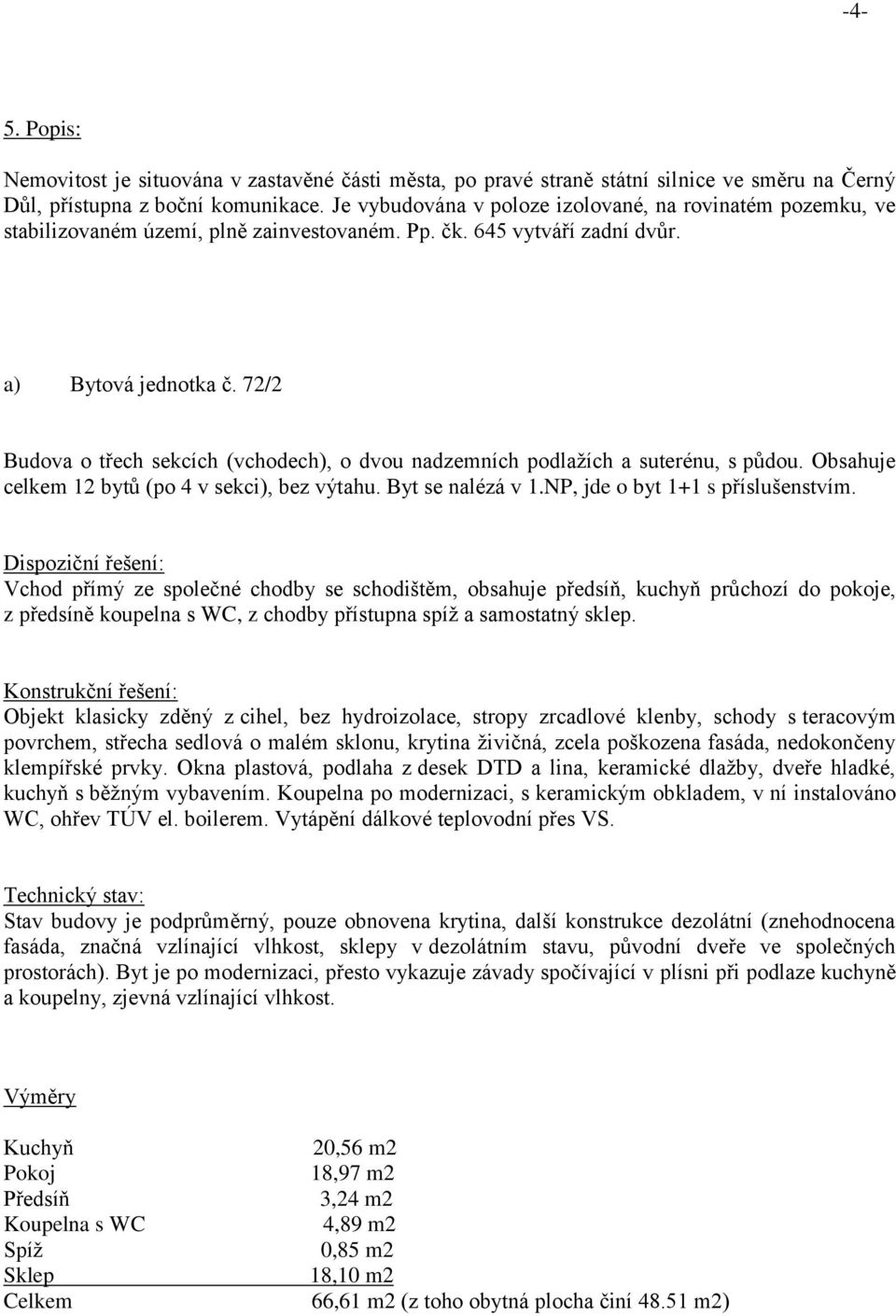 -4-

5. Popis:

Nemovitost je situována v zastavěné části města, po pravé straně státní silnice ve směru na Černý Důl, přístupna z boční komunikace. Je vybudována v poloze izolované, na rovinatém pozemku, ve stabilizovaném území, plně zainvestovaném. Pp. čk. 645 vytváří zadní dvůr.

a) Bytová jednotka č. 72/2

Budova o třech sekcích (vchodech), o dvou nadzemních podlažích a suterénu, s půdou. Obsahuje celkem 12 bytů (po 4 v sekci), bez výtahu. Byt se nalézá v 1.NP, jde o byt 1+1 s příslušenstvím.

Dispoziční řešení:
Vchod přímý ze společné chodby se schodištěm, obsahuje předsíň, kuchyň průchozí do pokoje, z předsíně koupelna s WC, z chodby přístupna spíž a samostatný sklep.

Konstrukční řešení:
Objekt klasicky zděný z cihel, bez hydroizolace, stropy zrcadlové klenby, schody s teracovým povrchem, střecha sedlová o malém sklonu, krytina živičná, zcela poškozena fasáda, nedokončeny klempířské prvky. Okna plastová, podlaha z desek DTD a lina, keramické dlažby, dveře hladké, kuchyň s běžným vybavením. Koupelna po modernizaci, s keramickým obkladem, v ní instalováno WC, ohřev TÚV el. boilerem. Vytápění dálkové teplovodní přes VS.

Technický stav:
Stav budovy je podprůměrný, pouze obnovena krytina, další konstrukce dezolátní (znehodnocena fasáda, značná vzlínající vlhkost, sklepy v dezolátním stavu, původní dveře ve společných prostorách). Byt je po modernizaci, přesto vykazuje závady spočívající v plísni při podlaze kuchyně a koupelny, zjevná vzlínající vlhkost.

Výměry

| | |
|---|---|
| Kuchyň | 20,56 m2 |
| Pokoj | 18,97 m2 |
| Předsíň | 3,24 m2 |
| Koupelna s WC | 4,89 m2 |
| Spíž | 0,85 m2 |
| Sklep | 18,10 m2 |
| Celkem | 66,61 m2 (z toho obytná plocha činí 48.51 m2) |